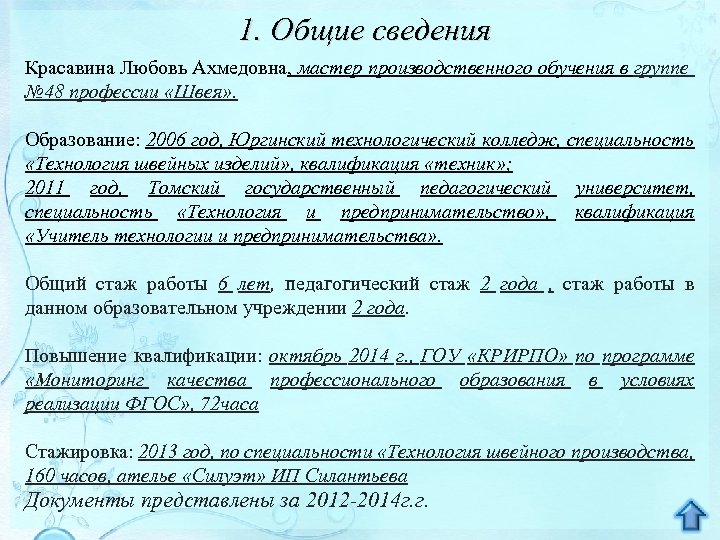 1. Общие сведения

Красавина Любовь Ахмедовна, мастер производственного обучения в группе №48 профессии «Швея».

Образование: 2006 год, Юргинский технологический колледж, специальность «Технология швейных изделий», квалификация «техник»;
2011 год, Томский государственный педагогический университет, специальность «Технология и предпринимательство», квалификация «Учитель технологии и предпринимательства».

Общий стаж работы 6 лет, педагогический стаж 2 года , стаж работы в данном образовательном учреждении 2 года.

Повышение квалификации: октябрь 2014 г., ГОУ «КРИРПО» по программе «Мониторинг качества профессионального образования в условиях реализации ФГОС», 72часа

Стажировка: 2013 год, по специальности «Технология швейного производства, 160 часов, ателье «Силуэт» ИП Силантьева
Документы представлены за 2012-2014г.г.